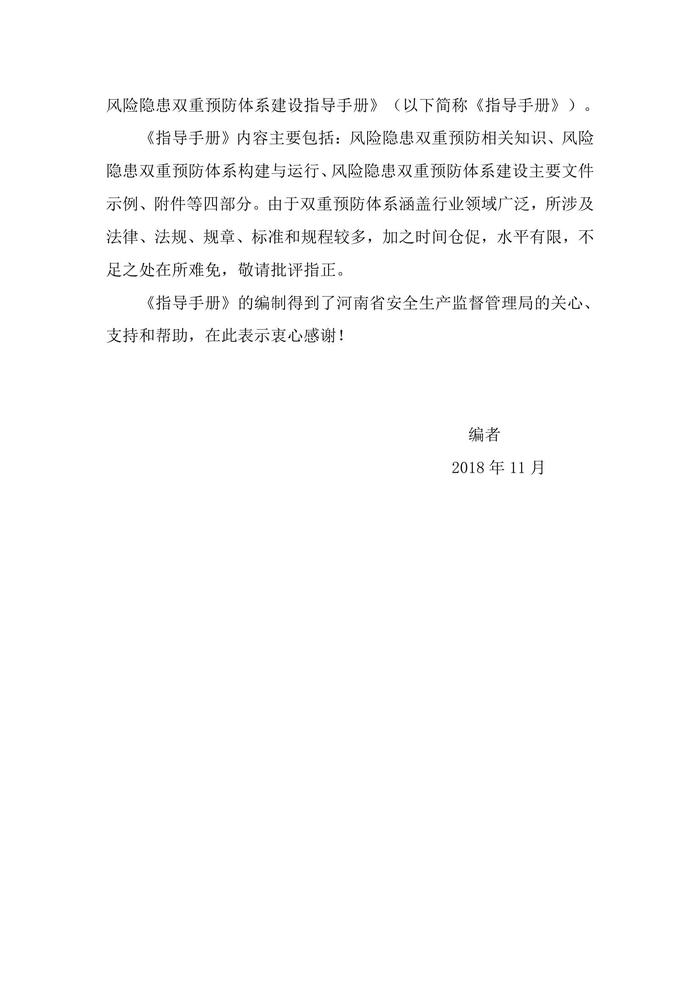 风险隐患双重预防体系建设指导手册》（以下简称《指导手册》）。

《指导手册》内容主要包括：风险隐患双重预防相关知识、风险隐患双重预防体系构建与运行、风险隐患双重预防体系建设主要文件示例、附件等四部分。由于双重预防体系涵盖行业领域广泛，所涉及法律、法规、规章、标准和规程较多，加之时间仓促，水平有限，不足之处在所难免，敬请批评指正。

《指导手册》的编制得到了河南省安全生产监督管理局的关心、支持和帮助，在此表示衷心感谢！

编者

2018 年 11 月